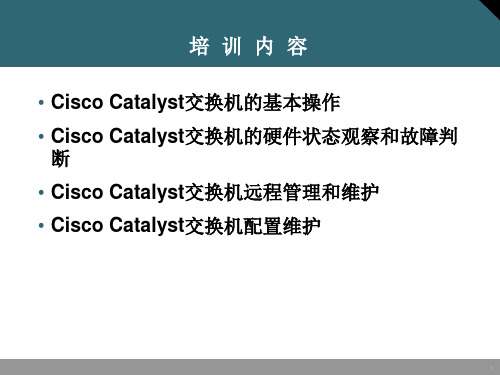 培 训 内 容

• Cisco Catalyst交换机的基本操作
• Cisco Catalyst交换机的硬件状态观察和故障判断
• Cisco Catalyst交换机远程管理和维护
• Cisco Catalyst交换机配置维护